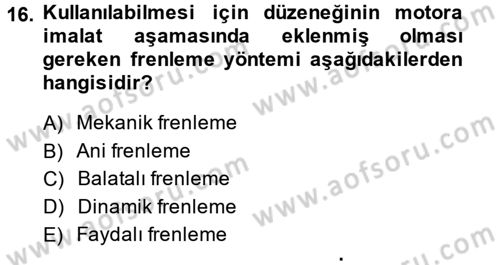 16. Kullanılabilmesi için düzeneğinin motora imalat aşamasında eklenmiş olması gereken frenleme yöntemi aşağıdakilerden hangisidir?

A) Mekanik frenleme
B) Ani frenleme
C) Balatalı frenleme
D) Dinamik frenleme
E) Faydalı frenleme

www.aofsoru.com